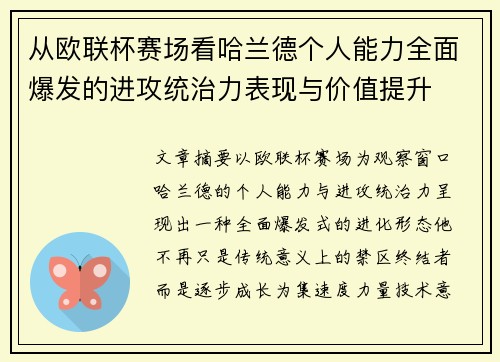 从欧联杯赛场看哈兰德个人能力全面爆发的进攻统治力表现与价值提升

文章摘要以欧联杯赛场为观察窗口哈兰德的个人能力与进攻统治力呈现出一种全面爆发式的进化形态他不再只是传统意义上的禁区终结者而是逐步成长为集速度力量技术意